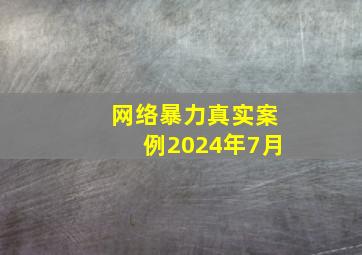 网络暴力真实案例2024年7月